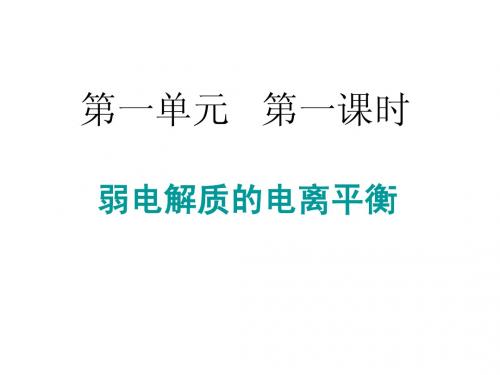 第一单元　第一课时

弱电解质的电离平衡